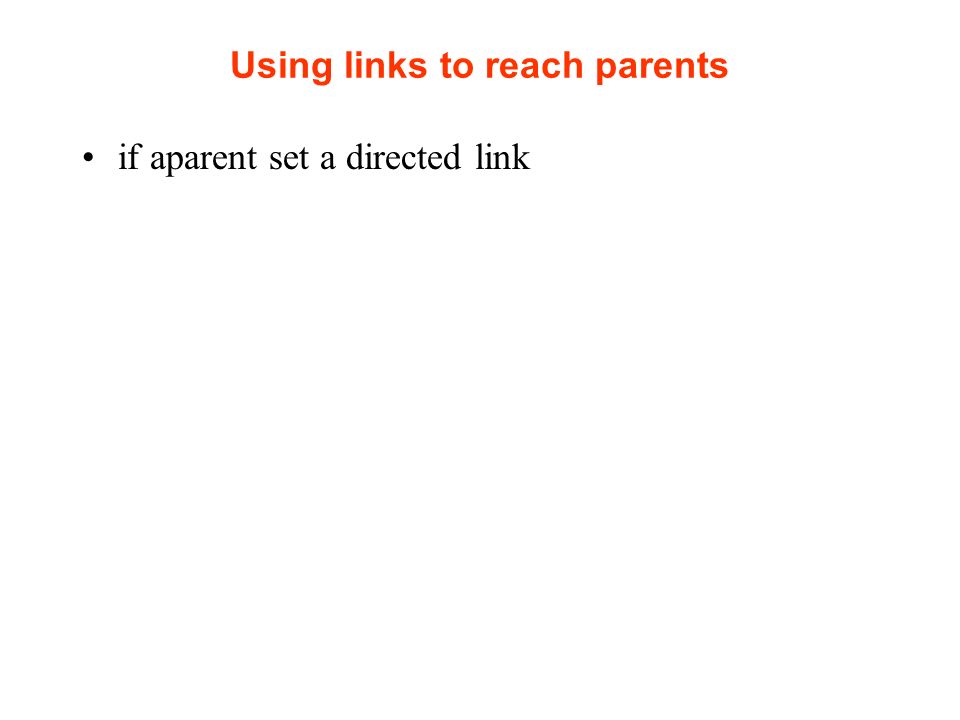 Using links to reach parents

• if aparent set a directed link